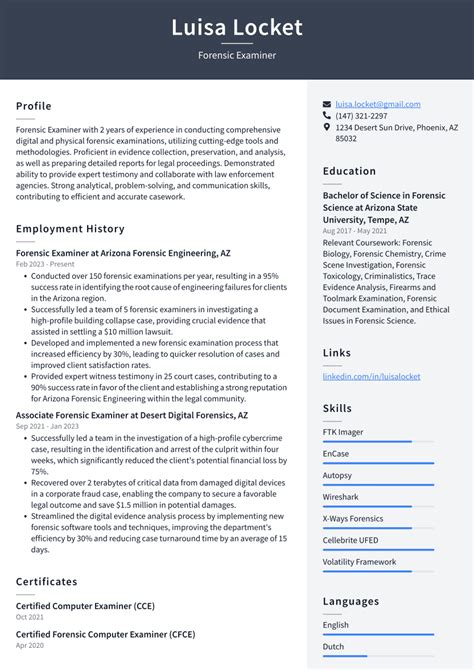 Luisa Locket
Forensic Examiner

Profile

Forensic Examiner with 2 years of experience in conducting comprehensive digital and physical forensic examinations, utilizing cutting-edge tools and methodologies. Proficient in evidence collection, preservation, and analysis, as well as preparing detailed reports for legal proceedings. Demonstrated ability to provide expert testimony and collaborate with law enforcement agencies. Strong analytical, problem-solving, and communication skills, contributing to efficient and accurate casework.

Employment History

Forensic Examiner at Arizona Forensic Engineering, AZ
Feb 2023 - Present
• Conducted over 150 forensic examinations per year, resulting in a 95% success rate in identifying the root cause of engineering failures for clients in the Arizona region.
• Successfully led a team of 5 forensic examiners in investigating a high-profile building collapse case, providing crucial evidence that assisted in settling a $10 million lawsuit.
• Developed and implemented a new forensic examination process that increased efficiency by 30%, leading to quicker resolution of cases and improved client satisfaction rates.
• Provided expert witness testimony in 25 court cases, contributing to a 90% success rate in favor of the client and establishing a strong reputation for Arizona Forensic Engineering within the legal community.

Associate Forensic Examiner at Desert Digital Forensics, AZ
Sep 2021 - Jan 2023
• Successfully led a team in the investigation of a high-profile cybercrime case, resulting in the identification and arrest of the culprit within four weeks, which significantly reduced the client's potential financial loss by 75%.
• Recovered over 2 terabytes of critical data from damaged digital devices in a corporate fraud case, enabling the company to secure a favorable legal outcome and save $1.5 million in potential damages.
• Streamlined the digital evidence analysis process by implementing new forensic software tools and techniques, improving the department's efficiency by 30% and reducing case turnaround time by an average of 15 days.

Certificates

Certified Computer Examiner (CCE)
Oct 2021

Certified Forensic Computer Examiner (CFCE)
Apr 2020

luisa.locket@gmail.com
(147) 321-2297
1234 Desert Sun Drive, Phoenix, AZ 85032

Education

Bachelor of Science in Forensic Science at Arizona State University, Tempe, AZ
Aug 2017 - May 2021
Relevant Coursework: Forensic Biology, Forensic Chemistry, Crime Scene Investigation, Forensic Toxicology, Criminalistics, Trace Evidence Analysis, Firearms and Toolmark Examination, Forensic Document Examination, and Ethical Issues in Forensic Science.

Links

linkedin.com/in/luisalocket

Skills

FTK Imager
EnCase
Autopsy
Wireshark
X-Ways Forensics
Cellebrite UFED
Volatility Framework

Languages

English
Dutch